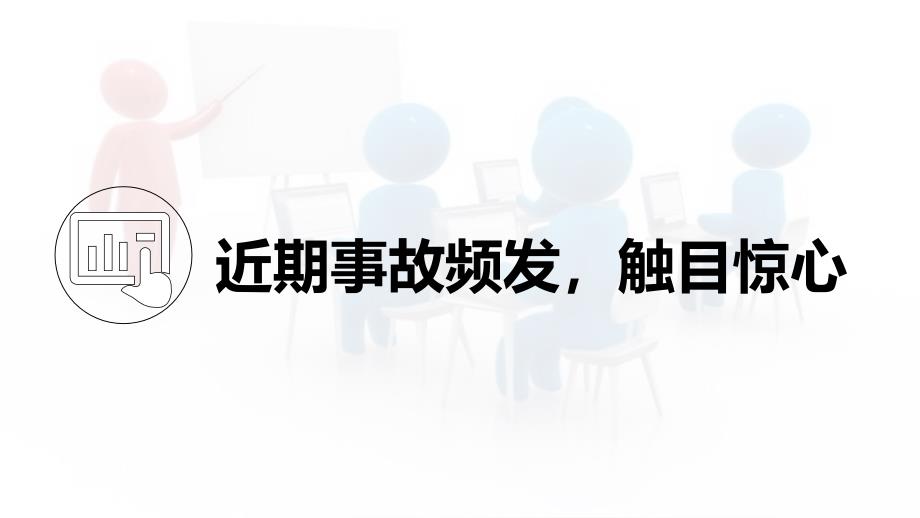 近期事故频发，触目惊心